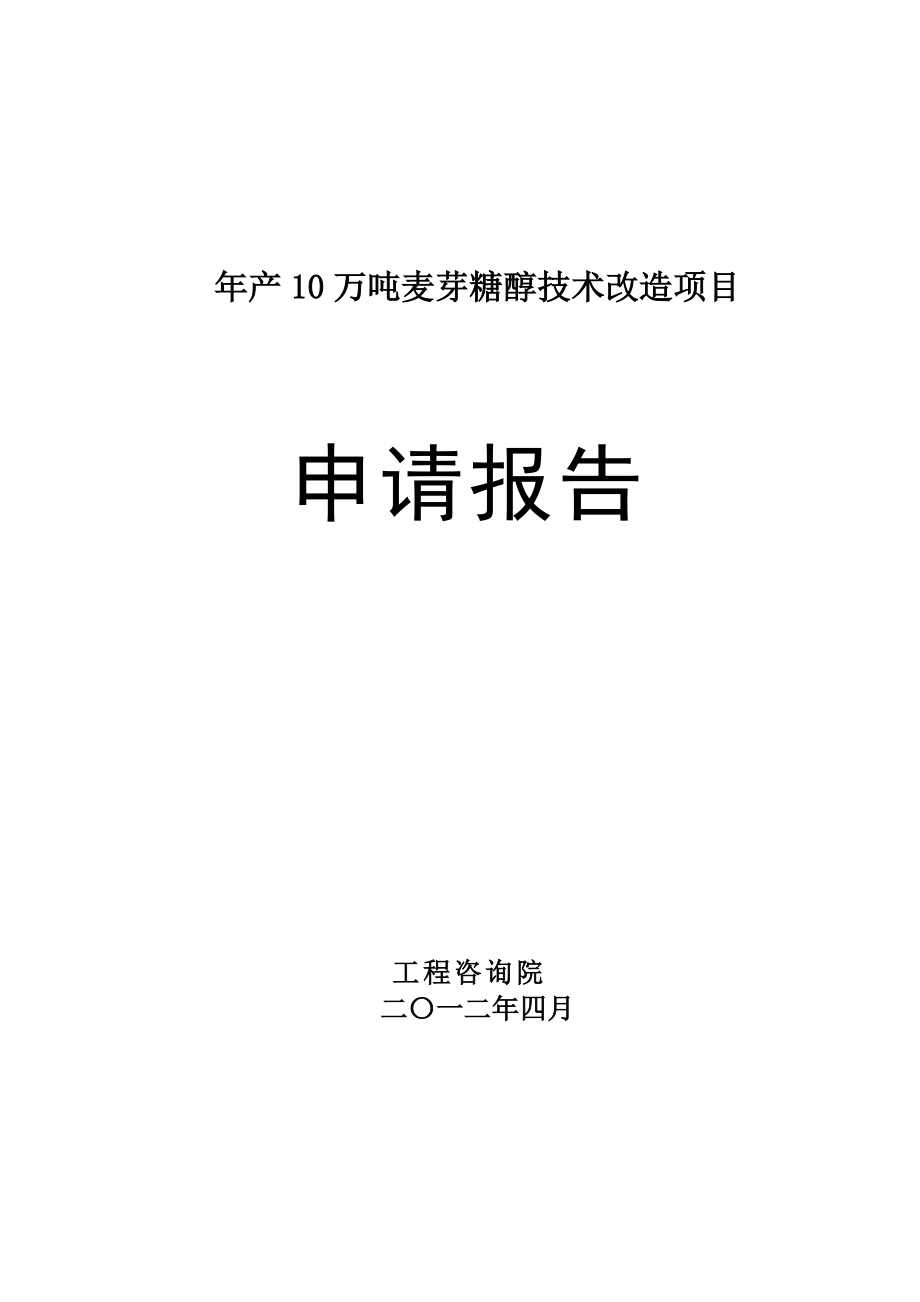 年产10万吨麦芽糖醇技术改造项目

申请报告

工程咨询院
二〇一二年四月